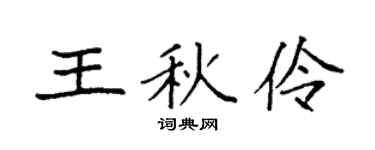 王秋伶
词典网